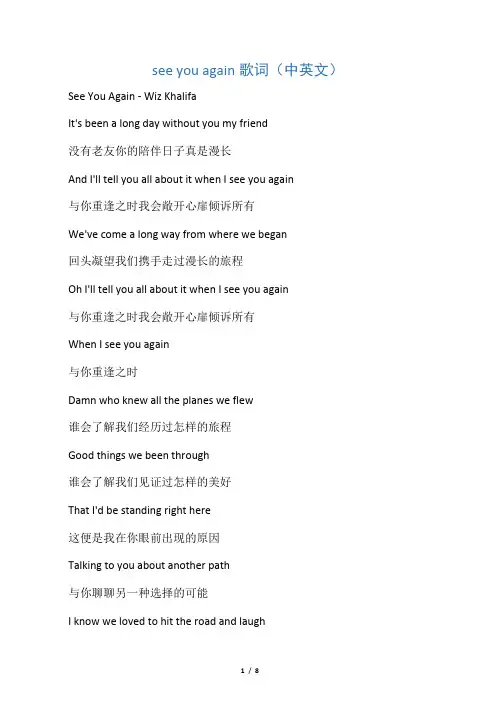 see you again 歌词（中英文）

See You Again - Wiz Khalifa

It's been a long day without you my friend

没有老友你的陪伴日子真是漫长

And I'll tell you all about it when I see you again

与你重逢之时我会敞开心扉倾诉所有

We've come a long way from where we began

回头凝望我们携手走过漫长的旅程

Oh I'll tell you all about it when I see you again

与你重逢之时我会敞开心扉倾诉所有

When I see you again

与你重逢之时

Damn who knew all the planes we flew

谁会了解我们经历过怎样的旅程

Good things we been through

谁会了解我们见证过怎样的美好

That I'd be standing right here

这便是我在你眼前出现的原因

Talking to you about another path

与你聊聊另一种选择的可能

I know we loved to hit the road and laugh

1 / 8